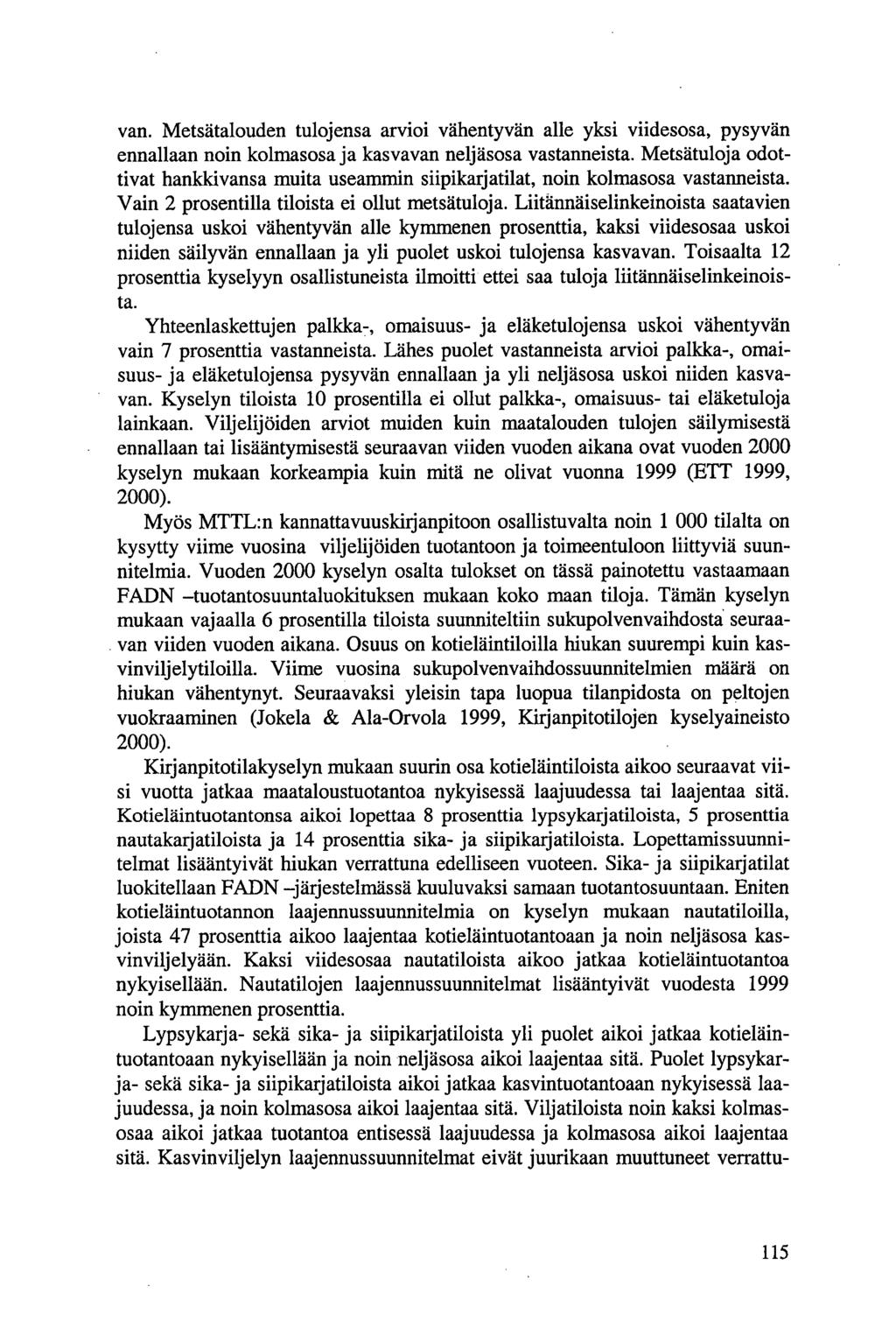 van. Metsätalouden tulojensa arvioi vähentyvän alle yksi viidesosa, pysyvän ennallaan noin kolmasosa ja kasvavan neljäsosa vastanneista. Metsätuloja odottivat hankkivansa muita useammin siipikarjatilat, noin kolmasosa vastanneista. Vain 2 prosentilla tiloista ei ollut metsätuloja. Liitännäiselinkeinoista saatavien tulojensa uskoi vähentyvän alle kymmenen prosenttia, kaksi viidesosaa uskoi niiden säilyvän ennallaan ja yli puolet uskoi tulojensa kasvavan. Toisaalta 12 prosenttia kyselyyn osallistuneista ilmoitti ettei saa tuloja liitännäiselinkeinoista.

Yhteenlaskettujen palkka-, omaisuus- ja eläketulojensa uskoi vähentyvän vain 7 prosenttia vastanneista. Lähes puolet vastanneista arvioi palkka-, omaisuus- ja eläketulojensa pysyvän ennallaan ja yli neljäsosa uskoi niiden kasvavan. Kyselyn tiloista 10 prosentilla ei ollut palkka-, omaisuus- tai eläketuloja lainkaan. Viljelijöiden arviot muiden kuin maatalouden tulojen säilymisestä ennallaan tai lisääntymisestä seuraavan viiden vuoden aikana ovat vuoden 2000 kyselyn mukaan korkeampia kuin mitä ne olivat vuonna 1999 (ETT 1999, 2000).

Myös MTTL:n kannattavuuskirjanpitoon osallistuvalta noin 1 000 tilalta on kysytty viime vuosina viljelijöiden tuotantoon ja toimeentuloon liittyviä suunnitelmia. Vuoden 2000 kyselyn osalta tulokset on tässä painotettu vastaamaan FADN –tuotantosuuntaluokituksen mukaan koko maan tiloja. Tämän kyselyn mukaan vajaalla 6 prosentilla tiloista suunniteltiin sukupolvenvaihdosta seuraavan viiden vuoden aikana. Osuus on kotieläintiloilla hiukan suurempi kuin kasvinviljelytiloilla. Viime vuosina sukupolvenvaihdossuunnitelmien määrä on hiukan vähentynyt. Seuraavaksi yleisin tapa luopua tilanpidosta on peltojen vuokraaminen (Jokela & Ala-Orvola 1999, Kirjanpitotilojen kyselyaineisto 2000).

Kirjanpitotilakyselyn mukaan suurin osa kotieläintiloista aikoo seuraavat viisi vuotta jatkaa maataloustuotantoa nykyisessä laajuudessa tai laajentaa sitä. Kotieläintuotantonsa aikoi lopettaa 8 prosenttia lypsykarjatiloista, 5 prosenttia nautakarjatiloista ja 14 prosenttia sika- ja siipikarjatiloista. Lopettamissuunnitelmat lisääntyivät hiukan verrattuna edelliseen vuoteen. Sika- ja siipikarjatilat luokitellaan FADN –järjestelmässä kuuluvaksi samaan tuotantosuuntaan. Eniten kotieläintuotannon laajennussuunnitelmia on kyselyn mukaan nautatiloilla, joista 47 prosenttia aikoo laajentaa kotieläintuotantoaan ja noin neljäsosa kasvinviljelyään. Kaksi viidesosaa nautatiloista aikoo jatkaa kotieläintuotantoa nykyisellään. Nautatilojen laajennussuunnitelmat lisääntyivät vuodesta 1999 noin kymmenen prosenttia.

Lypsykarja- sekä sika- ja siipikarjatiloista yli puolet aikoi jatkaa kotieläintuotantoaan nykyisellään ja noin neljäsosa aikoi laajentaa sitä. Puolet lypsykarja- sekä sika- ja siipikarjatiloista aikoi jatkaa kasvintuotantoaan nykyisessä laajuudessa, ja noin kolmasosa aikoi laajentaa sitä. Viljatiloista noin kaksi kolmasosaa aikoi jatkaa tuotantoa entisessä laajuudessa ja kolmasosa aikoi laajentaa sitä. Kasvinviljelyn laajennussuunnitelmat eivät juurikaan muuttuneet verrattu-

115